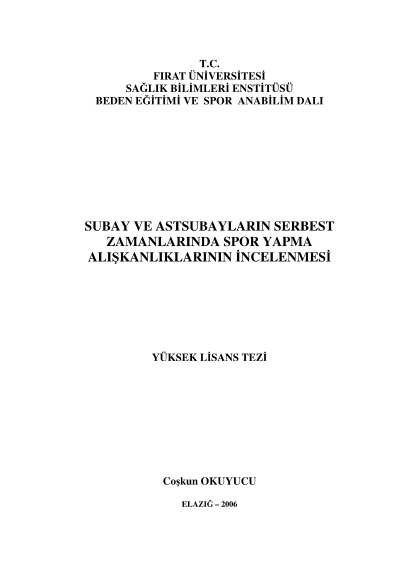 T.C.
FIRAT ÜNİVERSİTESİ
SAĞLIK BİLİMLERİ ENSTİTÜSÜ
BEDEN EĞİTİMİ VE SPOR ANABİLİM DALI

SUBAY VE ASTSUBAYLARIN SERBEST ZAMANLARINDA SPOR YAPMA ALIŞKANLIKLARININ İNCELENMESİ

YÜKSEK LİSANS TEZİ

Coşkun OKUYUCU

ELAZIĞ – 2006